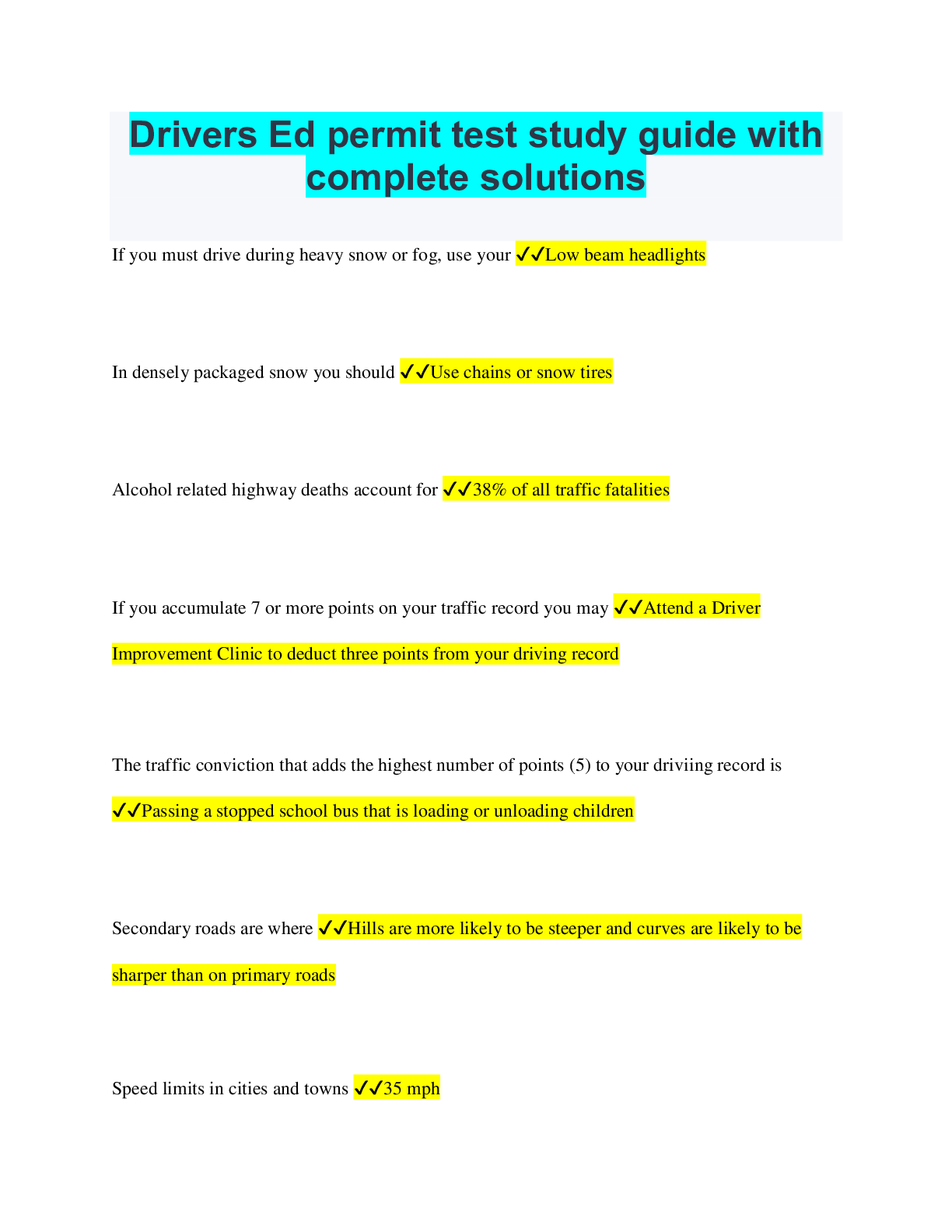 Drivers Ed permit test study guide with complete solutions

If you must drive during heavy snow or fog, use your ✓✓Low beam headlights

In densely packaged snow you should ✓✓Use chains or snow tires

Alcohol related highway deaths account for ✓✓38% of all traffic fatalities

If you accumulate 7 or more points on your traffic record you may ✓✓Attend a Driver Improvement Clinic to deduct three points from your driving record

The traffic conviction that adds the highest number of points (5) to your driviing record is ✓✓Passing a stopped school bus that is loading or unloading children

Secondary roads are where ✓✓Hills are more likely to be steeper and curves are likely to be sharper than on primary roads

Speed limits in cities and towns ✓✓35 mph